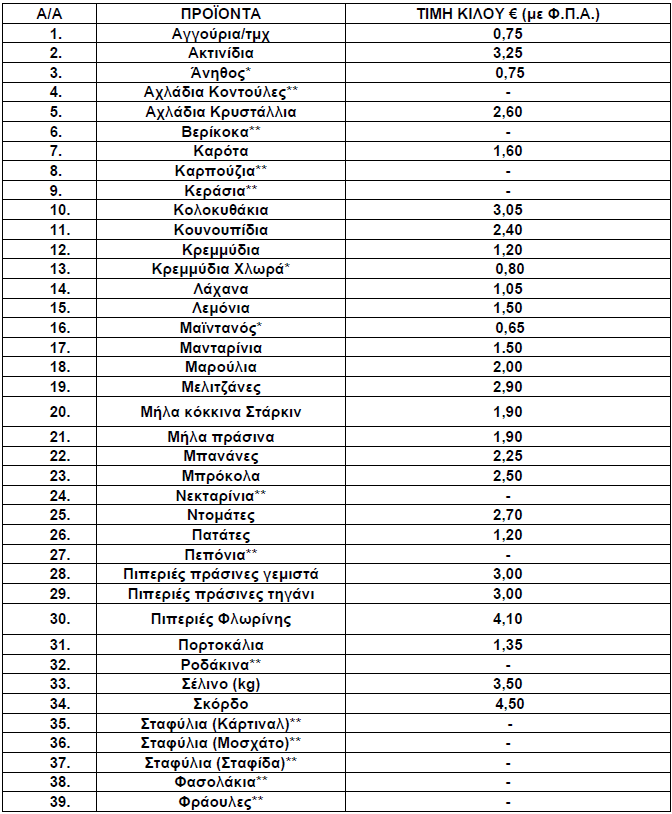 | Α/Α | ΠΡΟΪΟΝΤΑ | ΤΙΜΗ ΚΙΛΟΥ € (με Φ.Π.Α.) |
|---|---|---|
| 1. | Αγγούρια/τμχ | 0,75 |
| 2. | Ακτινίδια | 3,25 |
| 3. | Άνηθος* | 0,75 |
| 4. | Αχλάδια Κοντούλες** | - |
| 5. | Αχλάδια Κρυστάλλια | 2,60 |
| 6. | Βερίκοκα** | - |
| 7. | Καρότα | 1,60 |
| 8. | Καρπούζια** | - |
| 9. | Κεράσια** | - |
| 10. | Κολοκυθάκια | 3,05 |
| 11. | Κουνουπίδια | 2,40 |
| 12. | Κρεμμύδια | 1,20 |
| 13. | Κρεμμύδια Χλωρά* | 0,80 |
| 14. | Λάχανα | 1,05 |
| 15. | Λεμόνια | 1,50 |
| 16. | Μαϊντανός* | 0,65 |
| 17. | Μανταρίνια | 1.50 |
| 18. | Μαρούλια | 2,00 |
| 19. | Μελιτζάνες | 2,90 |
| 20. | Μήλα κόκκινα Στάρκιν | 1,90 |
| 21. | Μήλα πράσινα | 1,90 |
| 22. | Μπανάνες | 2,25 |
| 23. | Μπρόκολα | 2,50 |
| 24. | Νεκταρίνια** | - |
| 25. | Ντομάτες | 2,70 |
| 26. | Πατάτες | 1,20 |
| 27. | Πεπόνια** | - |
| 28. | Πιπεριές πράσινες γεμιστά | 3,00 |
| 29. | Πιπεριές πράσινες τηγάνι | 3,00 |
| 30. | Πιπεριές Φλωρίνης | 4,10 |
| 31. | Πορτοκάλια | 1,35 |
| 32. | Ροδάκινα** | - |
| 33. | Σέλινο (kg) | 3,50 |
| 34. | Σκόρδο | 4,50 |
| 35. | Σταφύλια (Κάρτιναλ)** | - |
| 36. | Σταφύλια (Μοσχάτο)** | - |
| 37. | Σταφύλια (Σταφίδα)** | - |
| 38. | Φασολάκια** | - |
| 39. | Φράουλες** | - |